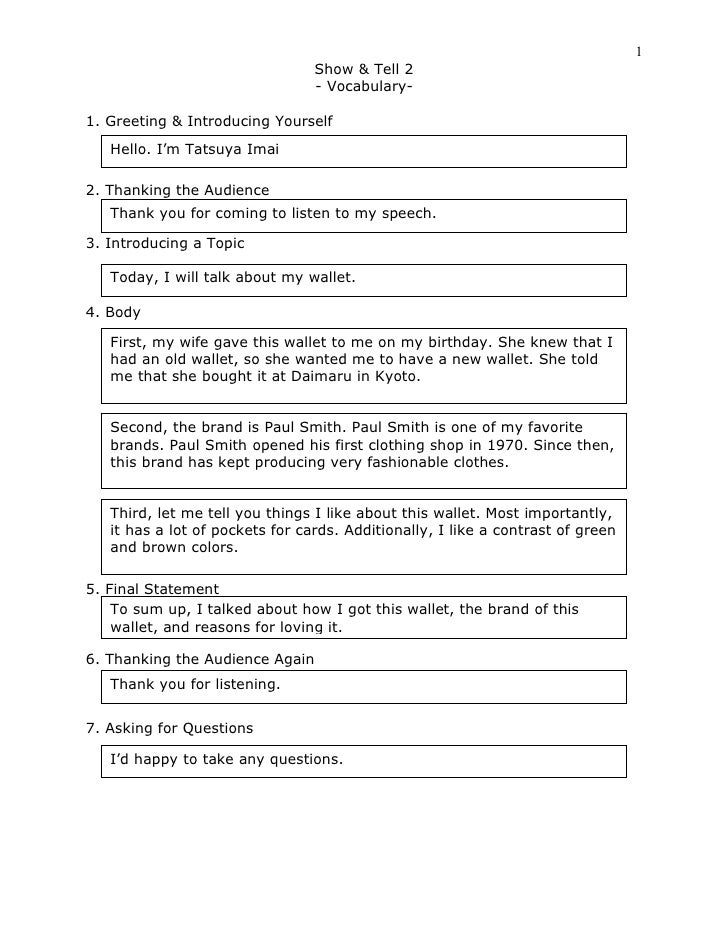 1

Show & Tell 2
- Vocabulary-

1. Greeting & Introducing Yourself

Hello. I'm Tatsuya Imai

2. Thanking the Audience

Thank you for coming to listen to my speech.

3. Introducing a Topic

Today, I will talk about my wallet.

4. Body

First, my wife gave this wallet to me on my birthday. She knew that I had an old wallet, so she wanted me to have a new wallet. She told me that she bought it at Daimaru in Kyoto.

Second, the brand is Paul Smith. Paul Smith is one of my favorite brands. Paul Smith opened his first clothing shop in 1970. Since then, this brand has kept producing very fashionable clothes.

Third, let me tell you things I like about this wallet. Most importantly, it has a lot of pockets for cards. Additionally, I like a contrast of green and brown colors.

5. Final Statement

To sum up, I talked about how I got this wallet, the brand of this wallet, and reasons for loving it.

6. Thanking the Audience Again

Thank you for listening.

7. Asking for Questions

I'd happy to take any questions.